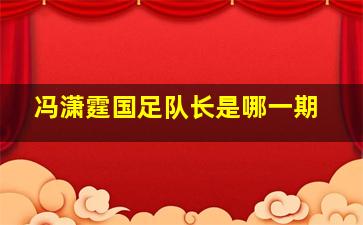 冯潇霆国足队长是哪一期